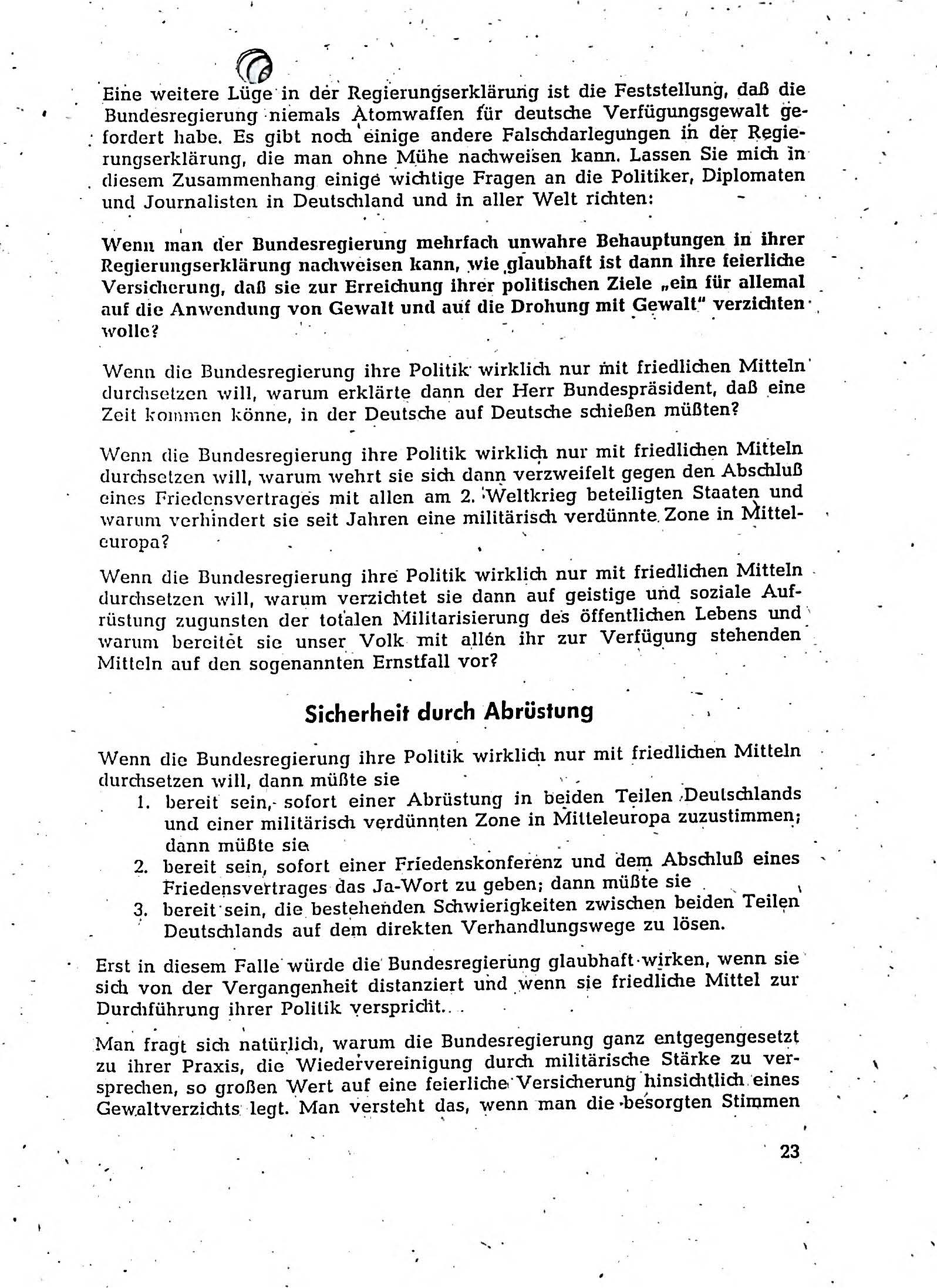 Eine weitere Lüge in der Regierungserklärung ist die Feststellung, daß die Bundesregierung niemals Atomwaffen für deutsche Verfügungsgewalt gefordert habe. Es gibt noch einige andere Falschdarlegungen in der Regierungserklärung, die man ohne Mühe nachweisen kann. Lassen Sie mich in diesem Zusammenhang einige wichtige Fragen an die Politiker, Diplomaten und Journalisten in Deutschland und in aller Welt richten:

Wenn man der Bundesregierung mehrfach unwahre Behauptungen in ihrer Regierungserklärung nachweisen kann, wie glaubhaft ist dann ihre feierliche Versicherung, daß sie zur Erreichung ihrer politischen Ziele „ein für allemal auf die Anwendung von Gewalt und auf die Drohung mit Gewalt" verzichten wolle?

Wenn die Bundesregierung ihre Politik wirklich nur mit friedlichen Mitteln durchsetzen will, warum erklärte dann der Herr Bundespräsident, daß eine Zeit kommen könne, in der Deutsche auf Deutsche schießen müßten?

Wenn die Bundesregierung ihre Politik wirklich nur mit friedlichen Mitteln durchsetzen will, warum wehrt sie sich dann verzweifelt gegen den Abschluß eines Friedensvertrages mit allen am 2. Weltkrieg beteiligten Staaten und warum verhindert sie seit Jahren eine militärisch verdünnte Zone in Mitteleuropa?

Wenn die Bundesregierung ihre Politik wirklich nur mit friedlichen Mitteln durchsetzen will, warum verzichtet sie dann auf geistige und soziale Aufrüstung zugunsten der totalen Militarisierung des öffentlichen Lebens und warum bereitet sie unser Volk mit allen ihr zur Verfügung stehenden Mitteln auf den sogenannten Ernstfall vor?

Sicherheit durch Abrüstung

Wenn die Bundesregierung ihre Politik wirklich nur mit friedlichen Mitteln durchsetzen will, dann müßte sie
1. bereit sein, sofort einer Abrüstung in beiden Teilen Deutschlands und einer militärisch verdünnten Zone in Mitteleuropa zuzustimmen; dann müßte sie
2. bereit sein, sofort einer Friedenskonferenz und dem Abschluß eines Friedensvertrages das Ja-Wort zu geben; dann müßte sie
3. bereit sein, die bestehenden Schwierigkeiten zwischen beiden Teilen Deutschlands auf dem direkten Verhandlungswege zu lösen.

Erst in diesem Falle würde die Bundesregierung glaubhaft wirken, wenn sie sich von der Vergangenheit distanziert und wenn sie friedliche Mittel zur Durchführung ihrer Politik verspricht.

Man fragt sich natürlich, warum die Bundesregierung ganz entgegengesetzt zu ihrer Praxis, die Wiedervereinigung durch militärische Stärke zu versprechen, so großen Wert auf eine feierliche Versicherung hinsichtlich eines Gewaltverzichts legt. Man versteht das, wenn man die besorgten Stimmen

23